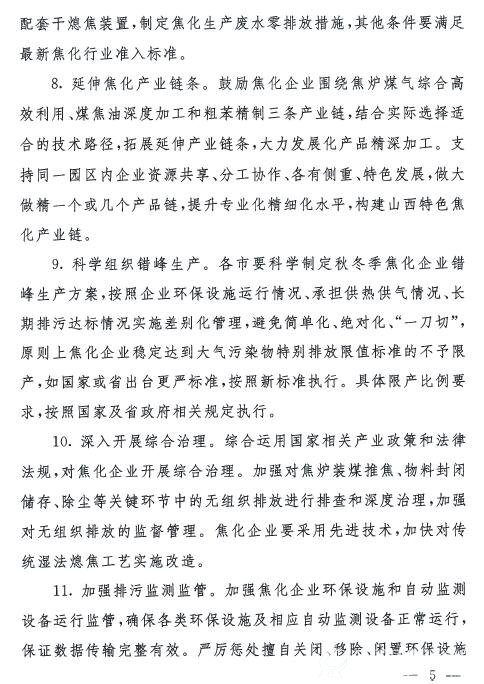 配套干熄焦装置，制定焦化生产废水零排放措施，其他条件要满足最新焦化行业准入标准。

8. 延伸焦化产业链条。鼓励焦化企业围绕焦炉煤气综合高效利用、煤焦油深度加工和粗苯精制三条产业链，结合实际选择适合的技术路径，拓展延伸产业链条，大力发展化产品精深加工。支持同一园区内企业资源共享、分工协作、各有侧重、特色发展，做大做精一个或几个产品链，提升专业化精细化水平，构建山西特色焦化产业链。

9. 科学组织错峰生产。各市要科学制定秋冬季焦化企业错峰生产方案，按照企业环保设施运行情况、承担供热供气情况、长期排污达标情况实施差别化管理，避免简单化、绝对化、“一刀切”，原则上焦化企业稳定达到大气污染物特别排放限值标准的不予限产，如国家或省出台更严标准，按照新标准执行。具体限产比例要求，按照国家及省政府相关规定执行。

10. 深入开展综合治理。综合运用国家相关产业政策和法律法规，对焦化企业开展综合治理。加强对焦炉装煤推焦、物料封闭储存、除尘等关键环节中的无组织排放进行排查和深度治理，加强对无组织排放的监督管理。焦化企业要采用先进技术，加快对传统湿法熄焦工艺实施改造。

11. 加强排污监测监管。加强焦化企业环保设施和自动监测设备运行监管，确保各类环保设施及相应自动监测设备正常运行，保证数据传输完整有效。严厉惩处擅自关闭、移除、闲置环保设施

— 5 —